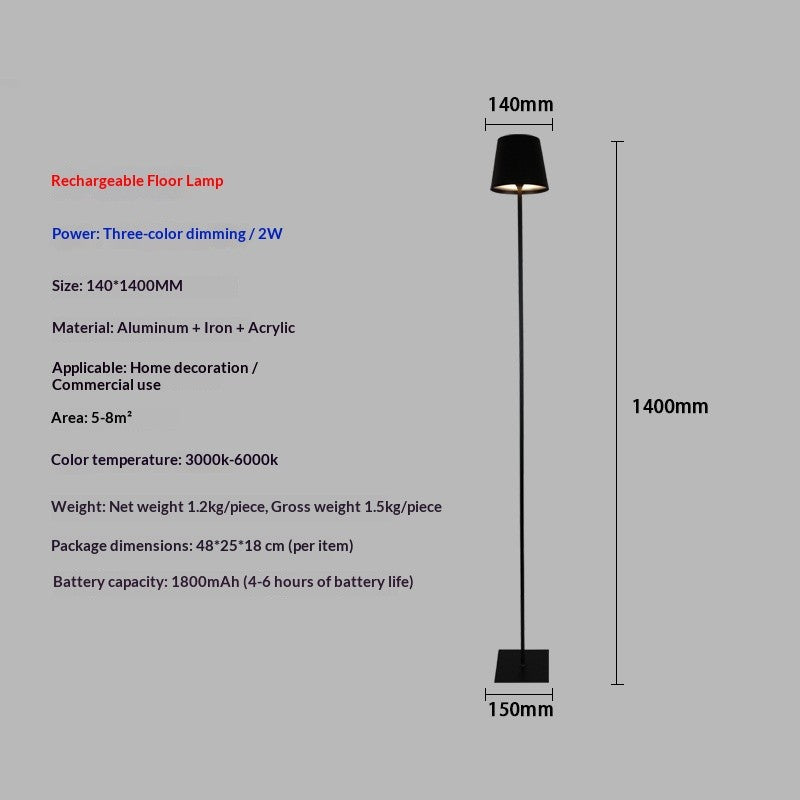 Rechargeable Floor Lamp

Power: Three-color dimming / 2W

Size: 140*1400MM

Material: Aluminum + Iron + Acrylic

Applicable: Home decoration / Commercial use

Area: 5-8m²

Color temperature: 3000k-6000k

Weight: Net weight 1.2kg/piece, Gross weight 1.5kg/piece

Package dimensions: 48*25*18 cm (per item)

Battery capacity: 1800mAh (4-6 hours of battery life)

140mm

1400mm

150mm